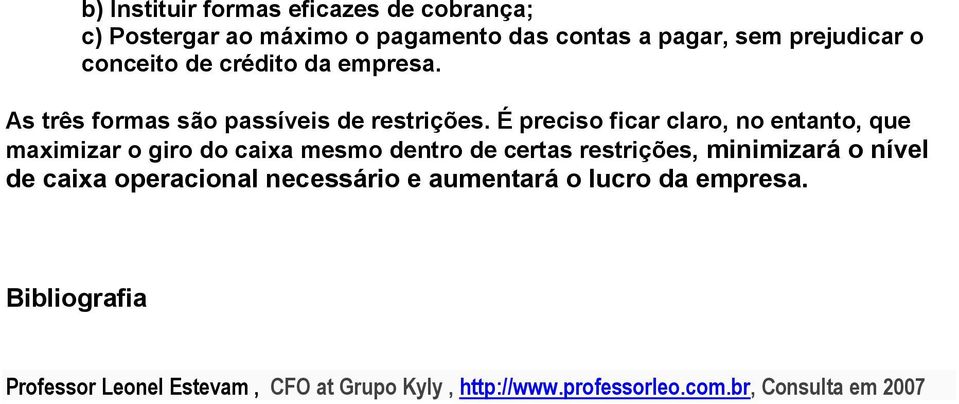 b) Instituir formas eficazes de cobrança;
c) Postergar ao máximo o pagamento das contas a pagar, sem prejudicar o conceito de crédito da empresa.

As três formas são passíveis de restrições. É preciso ficar claro, no entanto, que maximizar o giro do caixa mesmo dentro de certas restrições, minimizará o nível de caixa operacional necessário e aumentará o lucro da empresa.

Bibliografia

Professor Leonel Estevam , CFO at Grupo Kyly , http://www.professorleo.com.br, Consulta em 2007